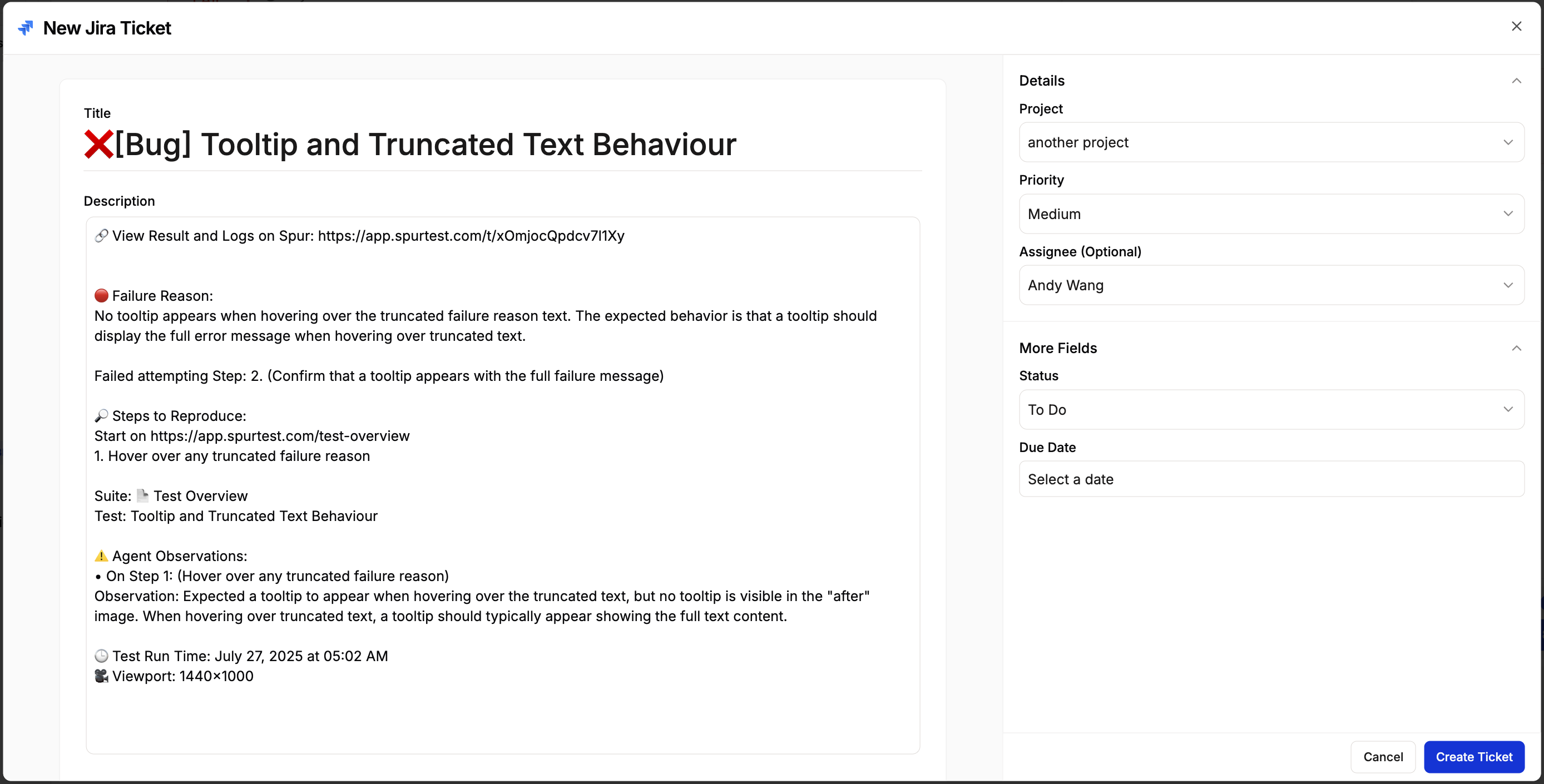 New Jira Ticket

Title
❌[Bug] Tooltip and Truncated Text Behaviour

Description
🔗 View Result and Logs on Spur: https://app.spurtest.com/t/xOmjocQpdcv7l1Xy

🔴 Failure Reason:
No tooltip appears when hovering over the truncated failure reason text. The expected behavior is that a tooltip should display the full error message when hovering over truncated text.

Failed attempting Step: 2. (Confirm that a tooltip appears with the full failure message)

🔎 Steps to Reproduce:
Start on https://app.spurtest.com/test-overview
1. Hover over any truncated failure reason

Suite: 📄 Test Overview
Test: Tooltip and Truncated Text Behaviour

⚠️ Agent Observations:
• On Step 1: (Hover over any truncated failure reason)
Observation: Expected a tooltip to appear when hovering over the truncated text, but no tooltip is visible in the "after" image. When hovering over truncated text, a tooltip should typically appear showing the full text content.

🕒 Test Run Time: July 27, 2025 at 05:02 AM
🎥 Viewport: 1440×1000

Details
Project
another project
Priority
Medium
Assignee (Optional)
Andy Wang

More Fields
Status
To Do
Due Date
Select a date

Cancel
Create Ticket